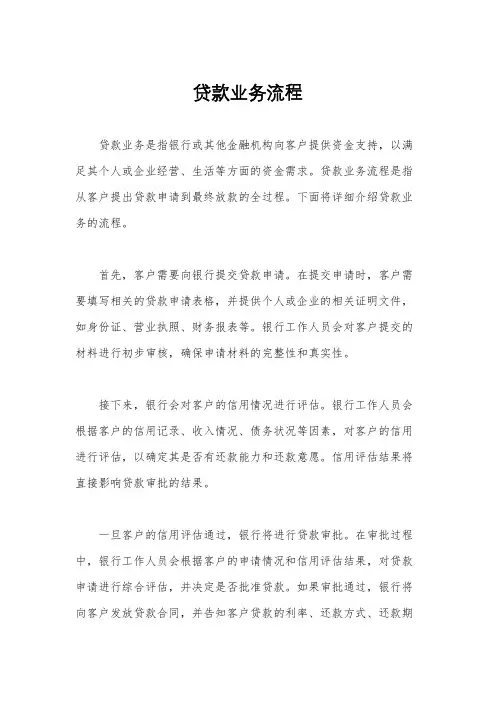 贷款业务流程

贷款业务是指银行或其他金融机构向客户提供资金支持，以满足其个人或企业经营、生活等方面的资金需求。贷款业务流程是指从客户提出贷款申请到最终放款的全过程。下面将详细介绍贷款业务的流程。

首先，客户需要向银行提交贷款申请。在提交申请时，客户需要填写相关的贷款申请表格，并提供个人或企业的相关证明文件，如身份证、营业执照、财务报表等。银行工作人员会对客户提交的材料进行初步审核，确保申请材料的完整性和真实性。

接下来，银行会对客户的信用情况进行评估。银行工作人员会根据客户的信用记录、收入情况、债务状况等因素，对客户的信用进行评估，以确定其是否有还款能力和还款意愿。信用评估结果将直接影响贷款审批的结果。

一旦客户的信用评估通过，银行将进行贷款审批。在审批过程中，银行工作人员会根据客户的申请情况和信用评估结果，对贷款申请进行综合评估，并决定是否批准贷款。如果审批通过，银行将向客户发放贷款合同，并告知客户贷款的利率、还款方式、还款期